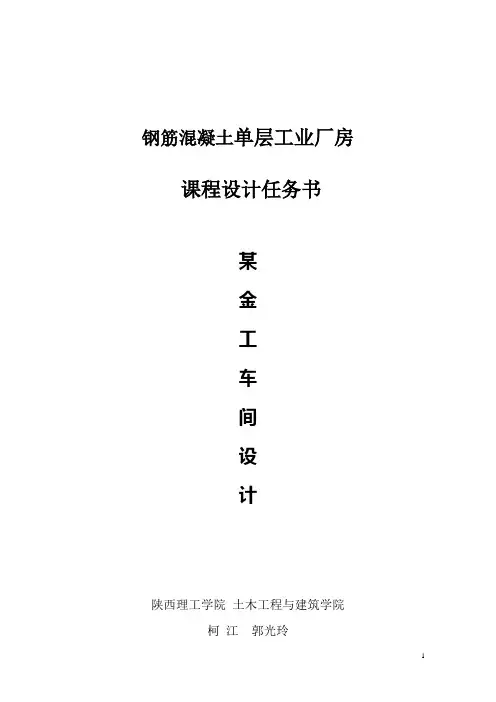 钢筋混凝土单层工业厂房

课程设计任务书

某
金
工
车
间
设
计

陕西理工学院 土木工程与建筑学院

柯 江 郭光玲

1